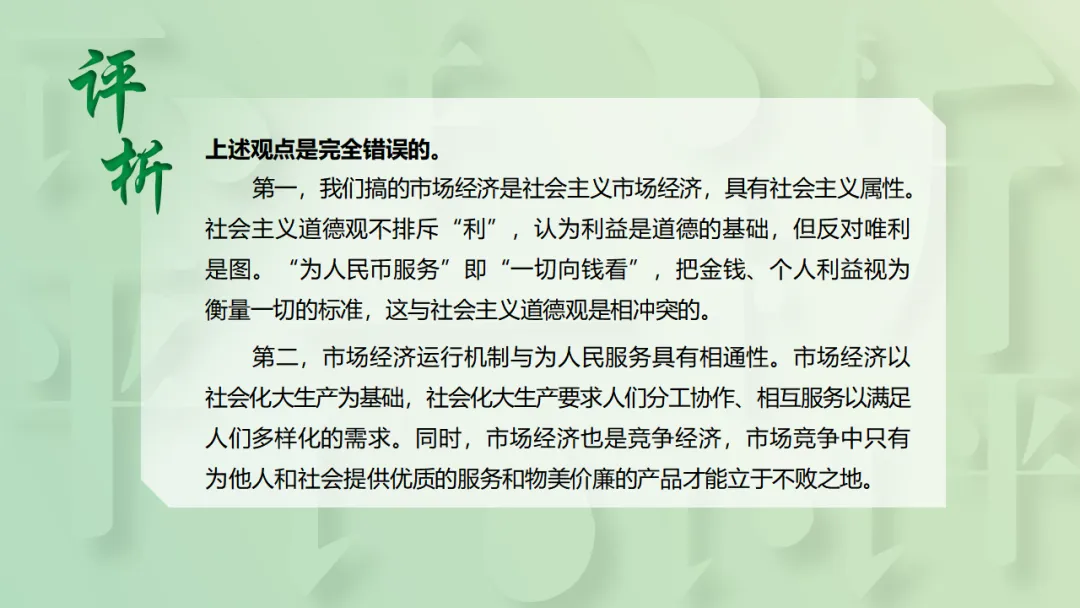 评析

上述观点是完全错误的。

第一，我们搞的市场经济是社会主义市场经济，具有社会主义属性。社会主义道德观不排斥“利”，认为利益是道德的基础，但反对唯利是图。“为人民币服务”即“一切向钱看”，把金钱、个人利益视为衡量一切的标准，这与社会主义道德观是相冲突的。

第二，市场经济运行机制与为人民服务具有相通性。市场经济以社会化大生产为基础，社会化大生产要求人们分工协作、相互服务以满足人们多样化的需求。同时，市场经济也是竞争经济，市场竞争中只有为他人和社会提供优质的服务和物美价廉的产品才能立于不败之地。